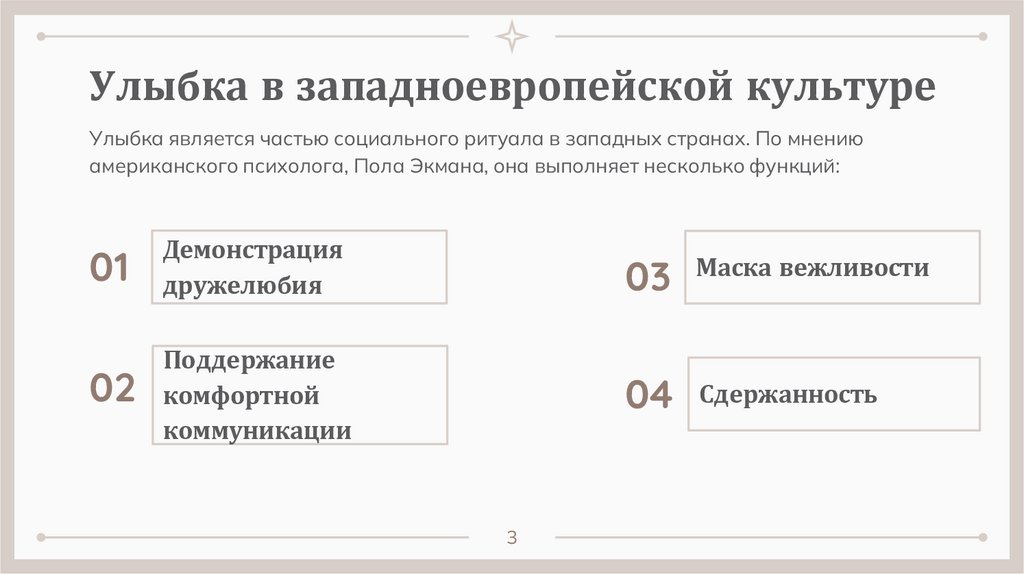 Улыбка в западноевропейской культуре

Улыбка является частью социального ритуала в западных странах. По мнению американского психолога, Пола Экмана, она выполняет несколько функций:

01 Демонстрация дружелюбия

02 Поддержание комфортной коммуникации

03 Маска вежливости

04 Сдержанность

3